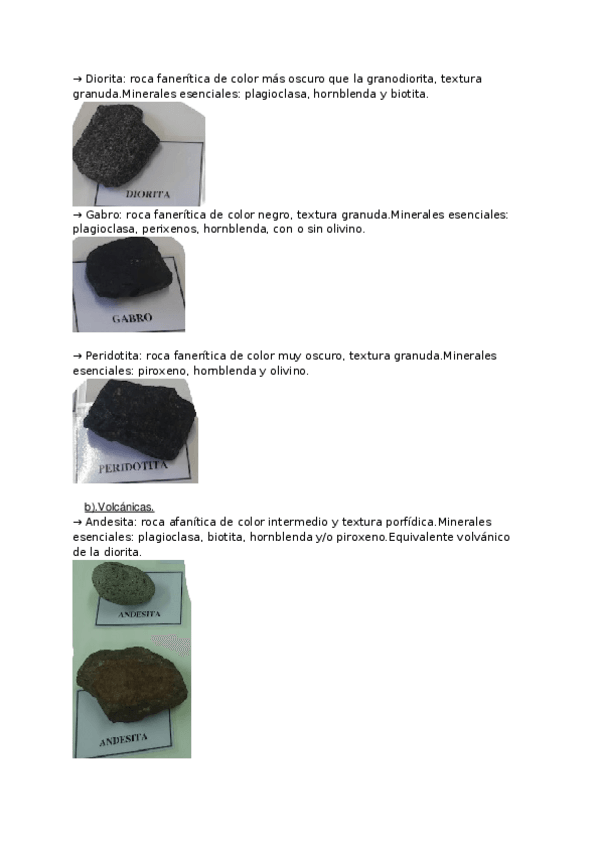 → Diorita: roca fanerítica de color más oscuro que la granodiorita, textura granuda.Minerales esenciales: plagioclasa, hornblenda y biotita.

DIORITA

→ Gabro: roca fanerítica de color negro, textura granuda.Minerales esenciales: plagioclasa, perixenos, hornblenda, con o sin olivino.

GABRO

→ Peridotita: roca fanerítica de color muy oscuro, textura granuda.Minerales esenciales: piroxeno, hornblenda y olivino.

PERIDOTITA

b).Volcánicas.

→ Andesita: roca afanítica de color intermedio y textura porfídica.Minerales esenciales: plagioclasa, biotita, hornblenda y/o piroxeno.Equivalente volvánico de la diorita.

ANDESITA

ANDESITA